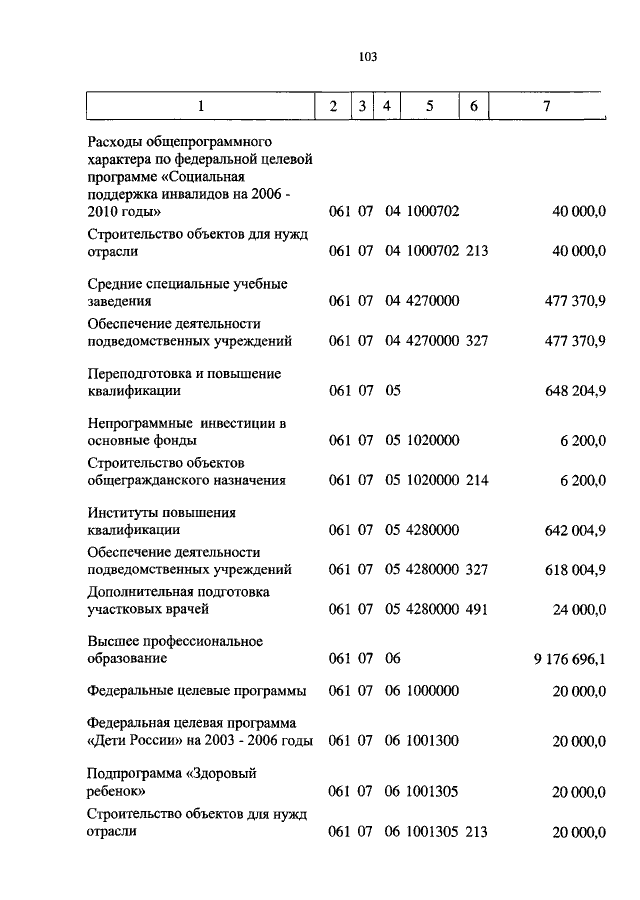 103

| 1 | 2 | 3 | 4 | 5 | 6 | 7 |
|---|---|---|---|---|---|---|
| Расходы общепрограммного характера по федеральной целевой программе «Социальная поддержка инвалидов на 2006 - 2010 годы» | 061 | 07 | 04 | 1000702 | | 40 000,0 |
| Строительство объектов для нужд отрасли | 061 | 07 | 04 | 1000702 | 213 | 40 000,0 |
| Средние специальные учебные заведения | 061 | 07 | 04 | 4270000 | | 477 370,9 |
| Обеспечение деятельности подведомственных учреждений | 061 | 07 | 04 | 4270000 | 327 | 477 370,9 |
| Переподготовка и повышение квалификации | 061 | 07 | 05 | | | 648 204,9 |
| Непрограммные инвестиции в основные фонды | 061 | 07 | 05 | 1020000 | | 6 200,0 |
| Строительство объектов общегражданского назначения | 061 | 07 | 05 | 1020000 | 214 | 6 200,0 |
| Институты повышения квалификации | 061 | 07 | 05 | 4280000 | | 642 004,9 |
| Обеспечение деятельности подведомственных учреждений | 061 | 07 | 05 | 4280000 | 327 | 618 004,9 |
| Дополнительная подготовка участковых врачей | 061 | 07 | 05 | 4280000 | 491 | 24 000,0 |
| Высшее профессиональное образование | 061 | 07 | 06 | | | 9 176 696,1 |
| Федеральные целевые программы | 061 | 07 | 06 | 1000000 | | 20 000,0 |
| Федеральная целевая программа «Дети России» на 2003 - 2006 годы | 061 | 07 | 06 | 1001300 | | 20 000,0 |
| Подпрограмма «Здоровый ребенок» | 061 | 07 | 06 | 1001305 | | 20 000,0 |
| Строительство объектов для нужд отрасли | 061 | 07 | 06 | 1001305 | 213 | 20 000,0 |